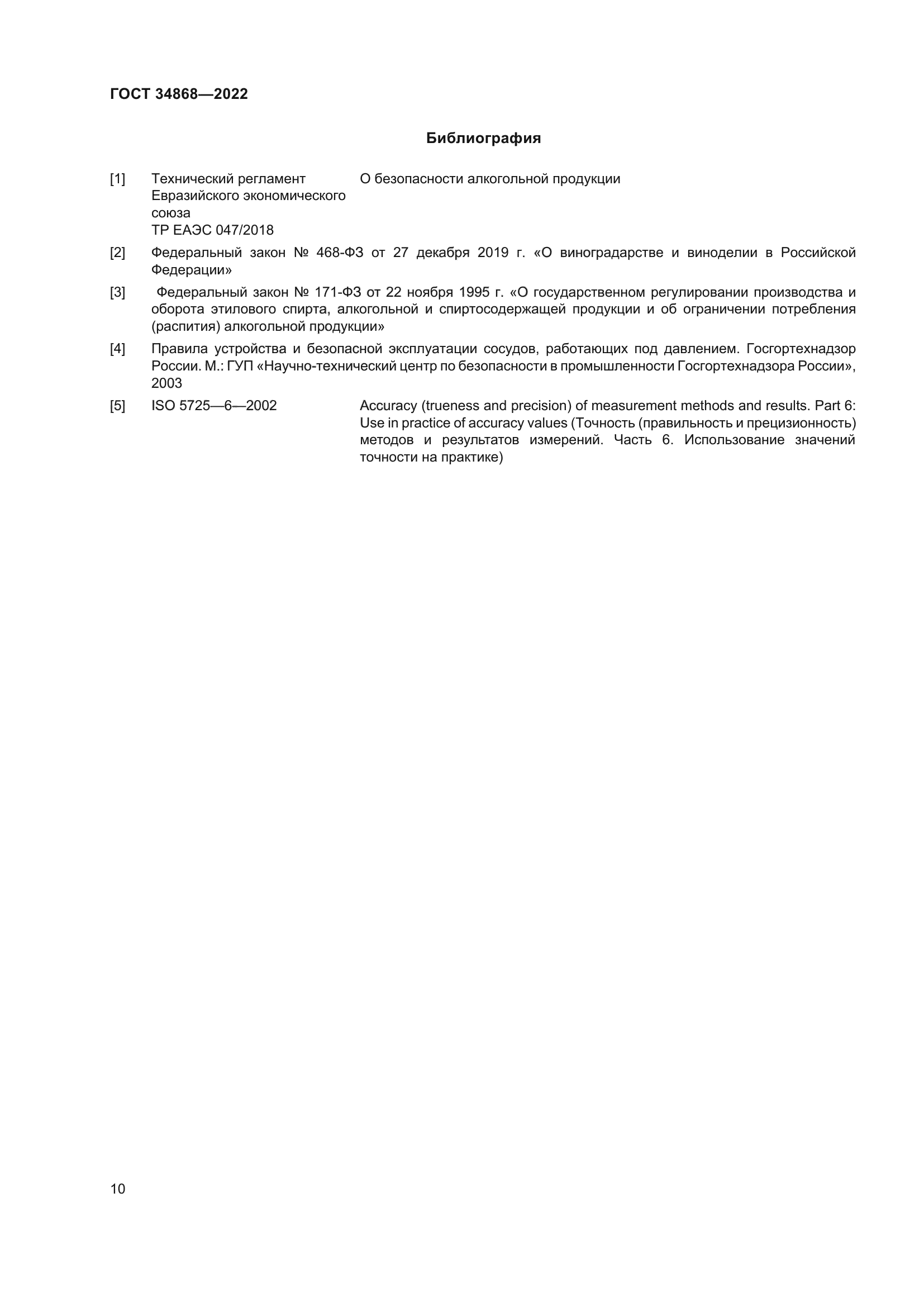 ГОСТ 34868—2022

Библиография

[1] Технический регламент Евразийского экономического союза ТР ЕАЭС 047/2018 О безопасности алкогольной продукции

[2] Федеральный закон № 468-ФЗ от 27 декабря 2019 г. «О виноградарстве и виноделии в Российской Федерации»

[3] Федеральный закон № 171-ФЗ от 22 ноября 1995 г. «О государственном регулировании производства и оборота этилового спирта, алкогольной и спиртосодержащей продукции и об ограничении потребления (распития) алкогольной продукции»

[4] Правила устройства и безопасной эксплуатации сосудов, работающих под давлением. Госгортехнадзор России. М.: ГУП «Научно-технический центр по безопасности в промышленности Госгортехнадзора России», 2003

[5] ISO 5725—6—2002 Accuracy (trueness and precision) of measurement methods and results. Part 6: Use in practice of accuracy values (Точность (правильность и прецизионность) методов и результатов измерений. Часть 6. Использование значений точности на практике)

10